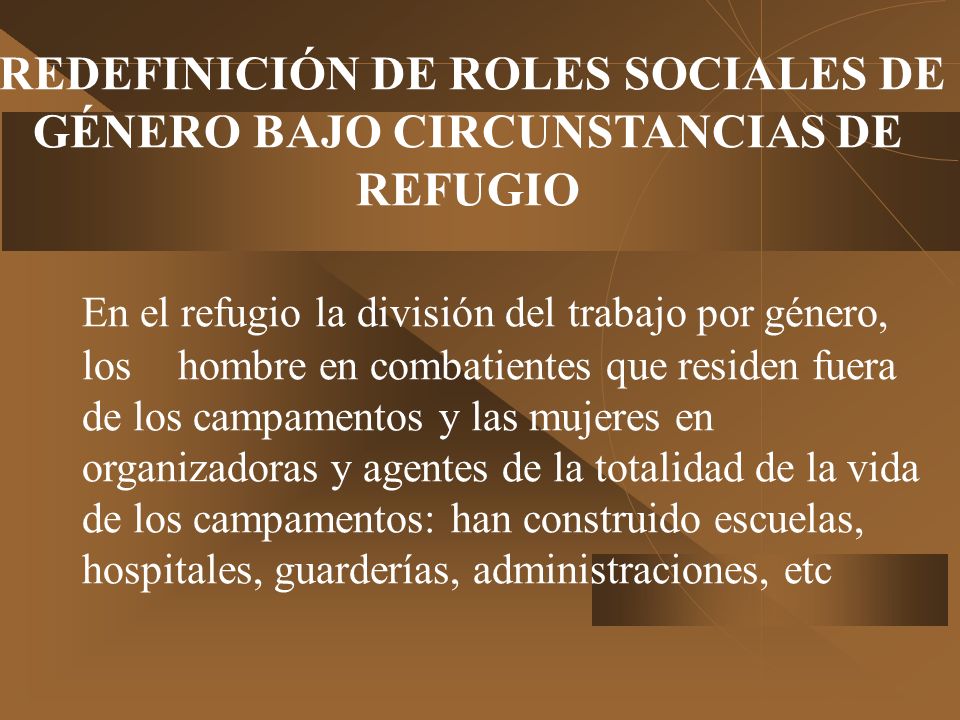 REDEFINICIÓN DE ROLES SOCIALES DE GÉNERO BAJO CIRCUNSTANCIAS DE REFUGIO

En el refugio la división del trabajo por género, los hombre en combatientes que residen fuera de los campamentos y las mujeres en organizadoras y agentes de la totalidad de la vida de los campamentos: han construido escuelas, hospitales, guarderías, administraciones, etc